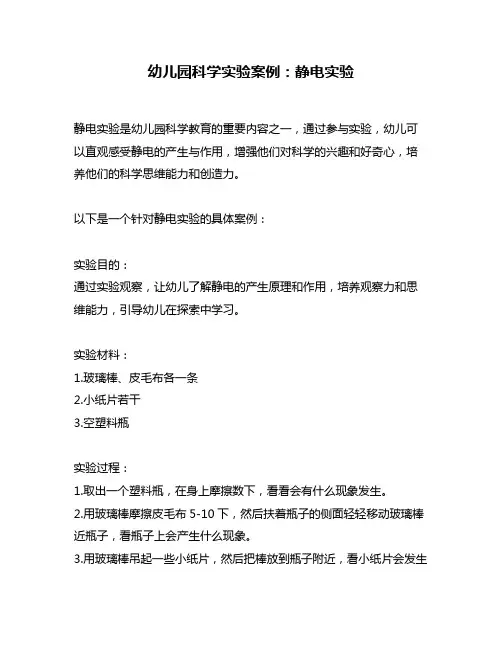 幼儿园科学实验案例：静电实验

静电实验是幼儿园科学教育的重要内容之一，通过参与实验，幼儿可以直观感受静电的产生与作用，增强他们对科学的兴趣和好奇心，培养他们的科学思维能力和创造力。

以下是一个针对静电实验的具体案例：

实验目的：
通过实验观察，让幼儿了解静电的产生原理和作用，培养观察力和思维能力，引导幼儿在探索中学习。

实验材料：
1.玻璃棒、皮毛布各一条
2.小纸片若干
3.空塑料瓶

实验过程：
1.取出一个塑料瓶，在身上摩擦数下，看看会有什么现象发生。
2.用玻璃棒摩擦皮毛布 5-10 下，然后扶着瓶子的侧面轻轻移动玻璃棒近瓶子，看瓶子上会产生什么现象。
3.用玻璃棒吊起一些小纸片，然后把棒放到瓶子附近，看小纸片会发生